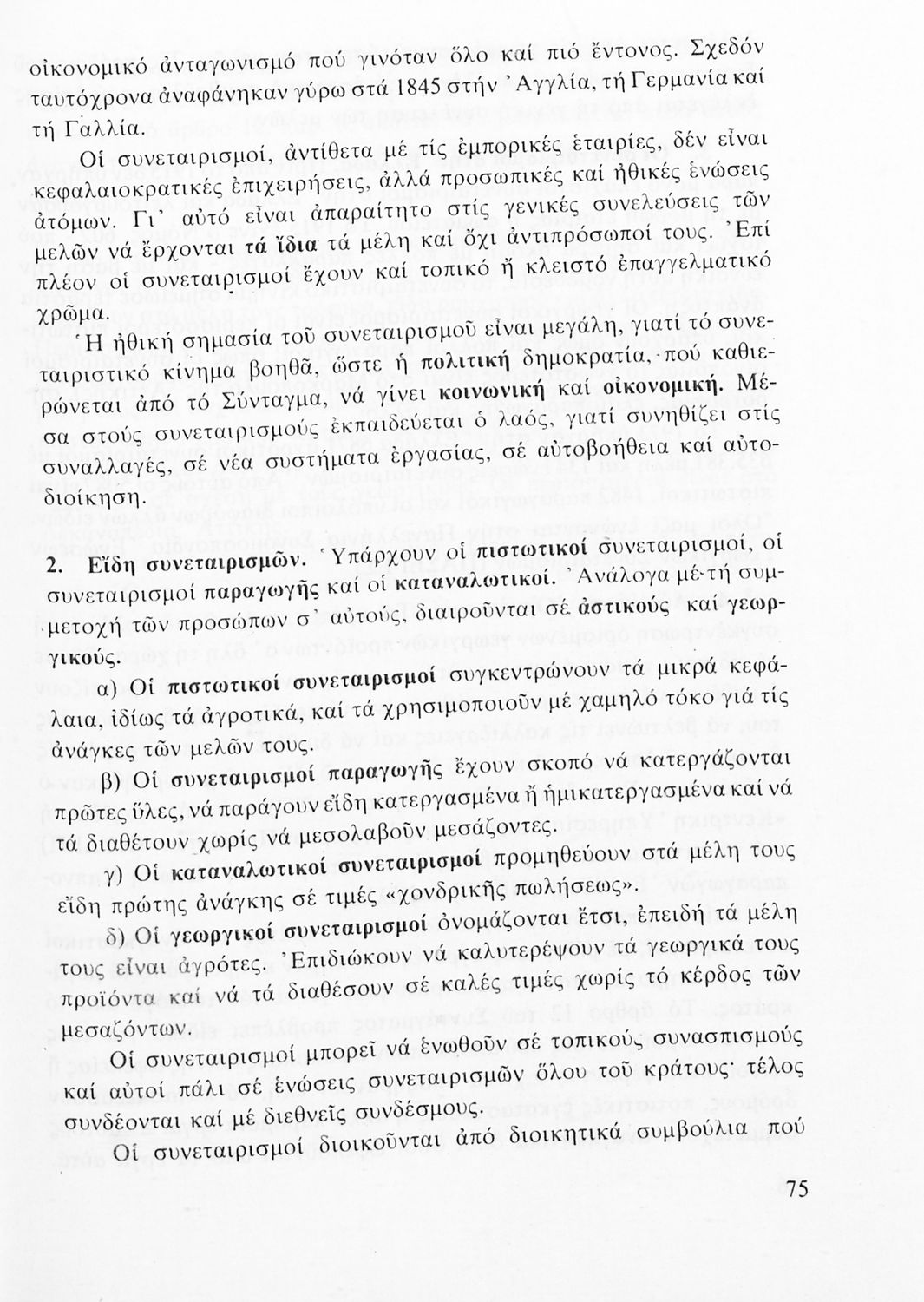 οἰκονομικό ἀνταγωνισμό πού γινόταν ὅλο καί πιό ἔντονος. Σχεδόν ταυτόχρονα ἀναφάνηκαν γύρω στά 1845 στήν Ἀγγλία, τή Γερμανία καί τή Γαλλία.

Οἱ συνεταιρισμοί, ἀντίθετα μέ τίς ἐμπορικές ἑταιρίες, δέν εἶναι κεφαλαιοκρατικές ἐπιχειρήσεις, ἀλλά προσωπικές καί ἠθικές ἑνώσεις ἀτόμων. Γι' αὐτό εἶναι ἀπαραίτητο στίς γενικές συνελεύσεις τῶν μελῶν νά ἔρχονται τά ἴδια τά μέλη καί ὄχι ἀντιπρόσωποί τους. Ἐπί πλέον οἱ συνεταιρισμοί ἔχουν καί τοπικό ἤ κλειστό ἐπαγγελματικό χρῶμα.

Ἡ ἠθική σημασία τοῦ συνεταιρισμοῦ εἶναι μεγάλη, γιατί τό συνεταιριστικό κίνημα βοηθᾶ, ὥστε ἡ πολιτική δημοκρατία, πού καθιερώνεται ἀπό τό Σύνταγμα, νά γίνει κοινωνική καί οἰκονομική. Μέσα στούς συνεταιρισμούς ἐκπαιδεύεται ὁ λαός, γιατί συνηθίζει στίς συναλλαγές, σέ νέα συστήματα ἐργασίας, σέ αὐτοβοήθεια καί αὐτοδιοίκηση.

2. Εἴδη συνεταιρισμῶν. Ὑπάρχουν οἱ πιστωτικοί συνεταιρισμοί, οἱ συνεταιρισμοί παραγωγῆς καί οἱ καταναλωτικοί. Ἀνάλογα μέ τή συμμετοχή τῶν προσώπων σ' αὐτούς, διαιροῦνται σέ ἀστικούς καί γεωργικούς.

α) Οἱ πιστωτικοί συνεταιρισμοί συγκεντρώνουν τά μικρά κεφάλαια, ἰδίως τά ἀγροτικά, καί τά χρησιμοποιοῦν μέ χαμηλό τόκο γιά τίς ἀνάγκες τῶν μελῶν τους.

β) Οἱ συνεταιρισμοί παραγωγῆς ἔχουν σκοπό νά κατεργάζονται πρῶτες ὕλες, νά παράγουν εἴδη κατεργασμένα ἤ ἡμικατεργασμένα καί νά τά διαθέτουν χωρίς νά μεσολαβοῦν μεσάζοντες.

γ) Οἱ καταναλωτικοί συνεταιρισμοί προμηθεύουν στά μέλη τους εἴδη πρώτης ἀνάγκης σέ τιμές «χονδρικῆς πωλήσεως».

δ) Οἱ γεωργικοί συνεταιρισμοί ὀνομάζονται ἔτσι, ἐπειδή τά μέλη τους εἶναι ἀγρότες. Ἐπιδιώκουν νά καλυτερέψουν τά γεωργικά τους προϊόντα καί νά τά διαθέσουν σέ καλές τιμές χωρίς τό κέρδος τῶν μεσαζόντων.

Οἱ συνεταιρισμοί μπορεῖ νά ἑνωθοῦν σέ τοπικούς συνασπισμούς καί αὐτοί πάλι σέ ἑνώσεις συνεταιρισμῶν ὅλου τοῦ κράτους· τέλος συνδέονται καί μέ διεθνεῖς συνδέσμους.

Οἱ συνεταιρισμοί διοικοῦνται ἀπό διοικητικά συμβούλια πού

75